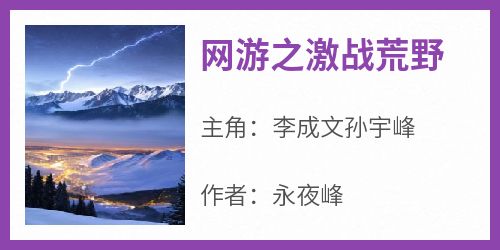 网游之激战荒野

主角：李成文孙宇峰

作者：永夜峰